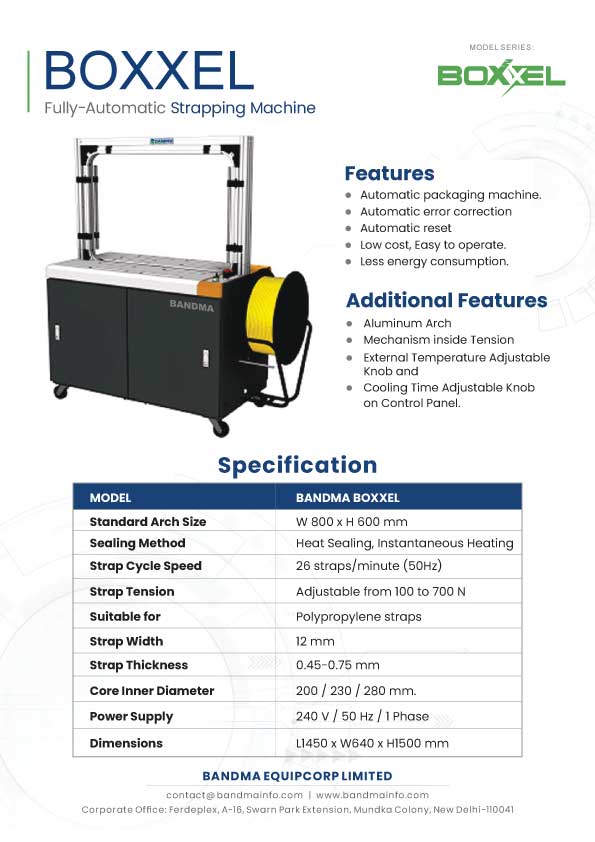 BOXXEL
Fully-Automatic Strapping Machine

MODEL SERIES:
BOXXEL

BANDMA

Features
- Automatic packaging machine.
- Automatic error correction
- Automatic reset
- Low cost, Easy to operate.
- Less energy consumption.

Additional Features
- Aluminum Arch
- Mechanism inside Tension
- External Temperature Adjustable Knob and
- Cooling Time Adjustable Knob on Control Panel.

Specification

| MODEL | BANDMA BOXXEL |
|---|---|
| Standard Arch Size | W 800 x H 600 mm |
| Sealing Method | Heat Sealing, Instantaneous Heating |
| Strap Cycle Speed | 26 straps/minute (50Hz) |
| Strap Tension | Adjustable from 100 to 700 N |
| Suitable for | Polypropylene straps |
| Strap Width | 12 mm |
| Strap Thickness | 0.45-0.75 mm |
| Core Inner Diameter | 200 / 230 / 280 mm. |
| Power Supply | 240 V / 50 Hz / 1 Phase |
| Dimensions | L1450 x W640 x H1500 mm |

BANDMA EQUIPCORP LIMITED
contact@bandmainfo.com | www.bandmainfo.com
Corporate Office: Ferdeplex, A-16, Swarn Park Extension, Mundka Colony, New Delhi-110041